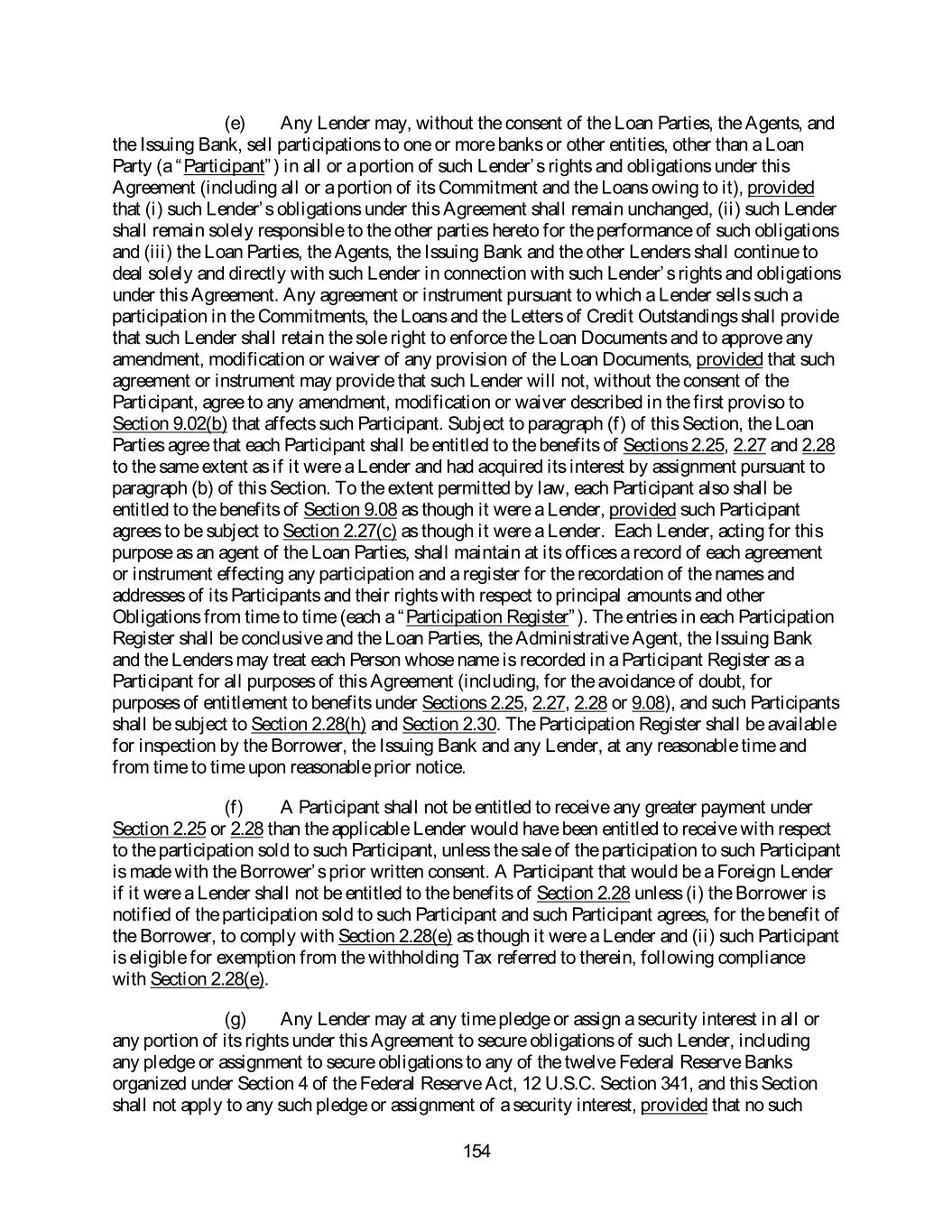 (e) Any Lender may, without the consent of the Loan Parties, the Agents, and the Issuing Bank, sell participations to one or more banks or other entities, other than a Loan Party (a "Participant") in all or a portion of such Lender's rights and obligations under this Agreement (including all or a portion of its Commitment and the Loans owing to it), provided that (i) such Lender's obligations under this Agreement shall remain unchanged, (ii) such Lender shall remain solely responsible to the other parties hereto for the performance of such obligations and (iii) the Loan Parties, the Agents, the Issuing Bank and the other Lenders shall continue to deal solely and directly with such Lender in connection with such Lender's rights and obligations under this Agreement. Any agreement or instrument pursuant to which a Lender sells such a participation in the Commitments, the Loans and the Letters of Credit Outstandings shall provide that such Lender shall retain the sole right to enforce the Loan Documents and to approve any amendment, modification or waiver of any provision of the Loan Documents, provided that such agreement or instrument may provide that such Lender will not, without the consent of the Participant, agree to any amendment, modification or waiver described in the first proviso to Section 9.02(b) that affects such Participant. Subject to paragraph (f) of this Section, the Loan Parties agree that each Participant shall be entitled to the benefits of Sections 2.25, 2.27 and 2.28 to the same extent as if it were a Lender and had acquired its interest by assignment pursuant to paragraph (b) of this Section. To the extent permitted by law, each Participant also shall be entitled to the benefits of Section 9.08 as though it were a Lender, provided such Participant agrees to be subject to Section 2.27(c) as though it were a Lender. Each Lender, acting for this purpose as an agent of the Loan Parties, shall maintain at its offices a record of each agreement or instrument effecting any participation and a register for the recordation of the names and addresses of its Participants and their rights with respect to principal amounts and other Obligations from time to time (each a "Participation Register"). The entries in each Participation Register shall be conclusive and the Loan Parties, the Administrative Agent, the Issuing Bank and the Lenders may treat each Person whose name is recorded in a Participant Register as a Participant for all purposes of this Agreement (including, for the avoidance of doubt, for purposes of entitlement to benefits under Sections 2.25, 2.27, 2.28 or 9.08), and such Participants shall be subject to Section 2.28(h) and Section 2.30. The Participation Register shall be available for inspection by the Borrower, the Issuing Bank and any Lender, at any reasonable time and from time to time upon reasonable prior notice.

(f) A Participant shall not be entitled to receive any greater payment under Section 2.25 or 2.28 than the applicable Lender would have been entitled to receive with respect to the participation sold to such Participant, unless the sale of the participation to such Participant is made with the Borrower's prior written consent. A Participant that would be a Foreign Lender if it were a Lender shall not be entitled to the benefits of Section 2.28 unless (i) the Borrower is notified of the participation sold to such Participant and such Participant agrees, for the benefit of the Borrower, to comply with Section 2.28(e) as though it were a Lender and (ii) such Participant is eligible for exemption from the withholding Tax referred to therein, following compliance with Section 2.28(e).

(g) Any Lender may at any time pledge or assign a security interest in all or any portion of its rights under this Agreement to secure obligations of such Lender, including any pledge or assignment to secure obligations to any of the twelve Federal Reserve Banks organized under Section 4 of the Federal Reserve Act, 12 U.S.C. Section 341, and this Section shall not apply to any such pledge or assignment of a security interest, provided that no such

154